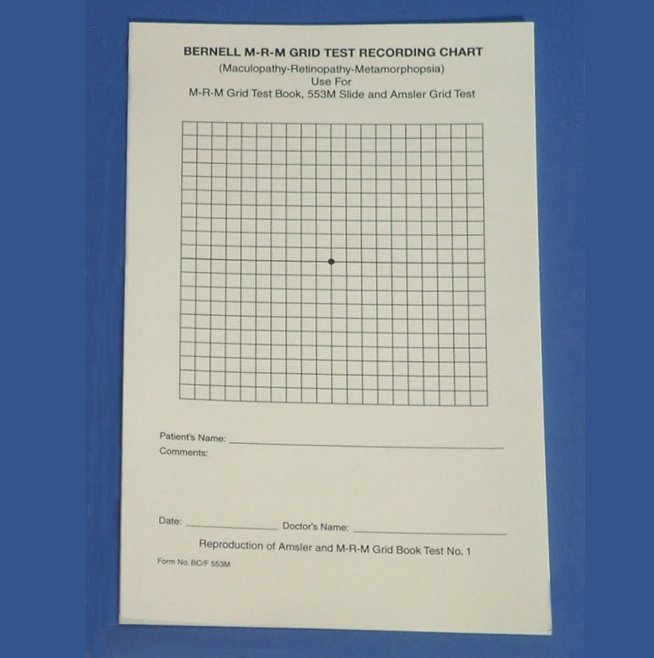 BERNELL M-R-M GRID TEST RECORDING CHART
(Maculopathy-Retinopathy-Metamorphopsia)
Use For
M-R-M Grid Test Book, 553M Slide and Amsler Grid Test

Patient's Name: ____
Comments:

Date: ____ Doctor's Name: ____

Reproduction of Amsler and M-R-M Grid Book Test No. 1

Form No. BC/F 553M